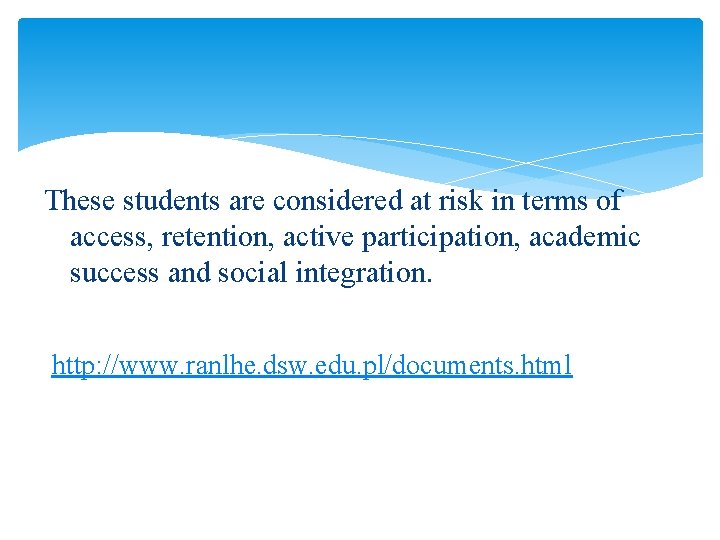 These students are considered at risk in terms of access, retention, active participation, academic success and social integration.

http://www.ranlhe.dsw.edu.pl/documents.html